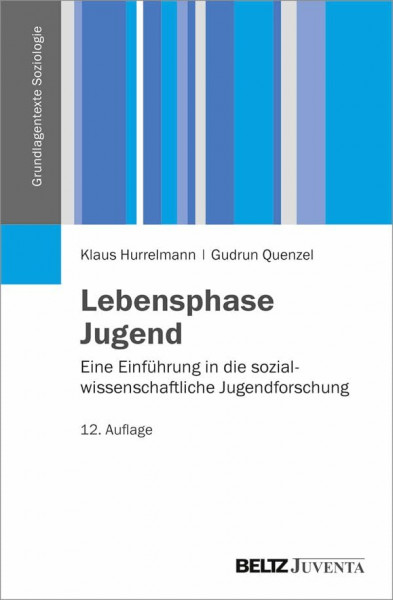 Grundlagentexte Soziologie

Klaus Hurrelmann | Gudrun Quenzel

Lebensphase Jugend

Eine Einführung in die sozialwissenschaftliche Jugendforschung

12. Auflage

BELTZ JUVENTA